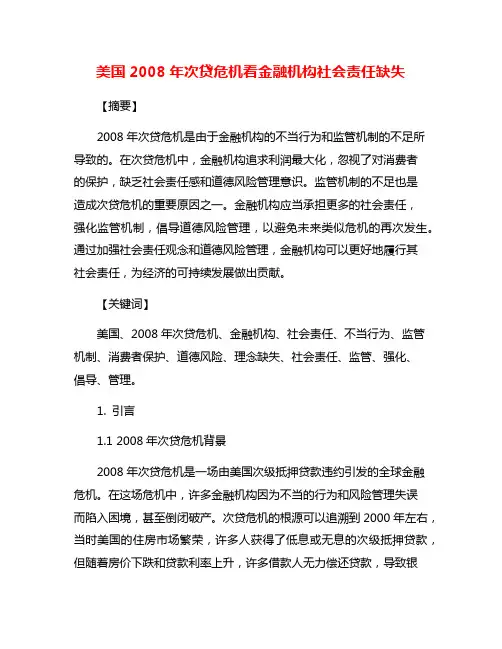 美国 2008 年次贷危机看金融机构社会责任缺失

【摘要】

2008 年次贷危机是由于金融机构的不当行为和监管机制的不足所导致的。在次贷危机中，金融机构追求利润最大化，忽视了对消费者的保护，缺乏社会责任感和道德风险管理意识。监管机制的不足也是造成次贷危机的重要原因之一。金融机构应当承担更多的社会责任，强化监管机制，倡导道德风险管理，以避免未来类似危机的再次发生。通过加强社会责任观念和道德风险管理，金融机构可以更好地履行其社会责任，为经济的可持续发展做出贡献。

【关键词】

美国、2008 年次贷危机、金融机构、社会责任、不当行为、监管机制、消费者保护、道德风险、理念缺失、社会责任、监管、强化、倡导、管理。

1. 引言

1.1 2008 年次贷危机背景

2008 年次贷危机是一场由美国次级抵押贷款违约引发的全球金融危机。在这场危机中，许多金融机构因为不当的行为和风险管理失误而陷入困境，甚至倒闭破产。次贷危机的根源可以追溯到 2000 年左右，当时美国的住房市场繁荣，许多人获得了低息或无息的次级抵押贷款，但随着房价下跌和贷款利率上升，许多借款人无力偿还贷款，导致银